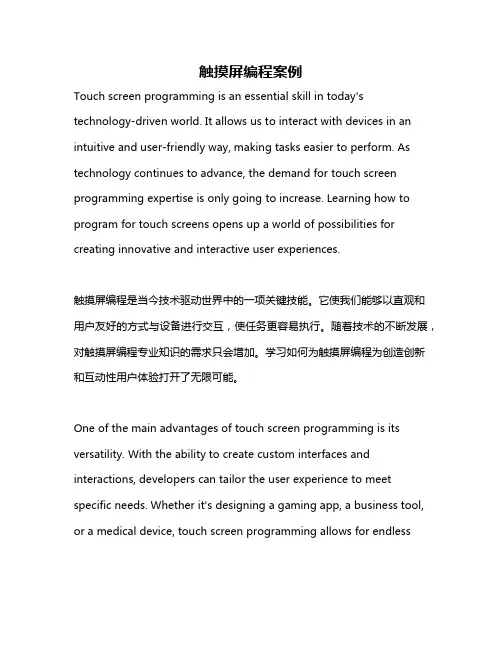 触摸屏编程案例

Touch screen programming is an essential skill in today's technology-driven world. It allows us to interact with devices in an intuitive and user-friendly way, making tasks easier to perform. As technology continues to advance, the demand for touch screen programming expertise is only going to increase. Learning how to program for touch screens opens up a world of possibilities for creating innovative and interactive user experiences.

触摸屏编程是当今技术驱动世界中的一项关键技能。它使我们能够以直观和用户友好的方式与设备进行交互，使任务更容易执行。随着技术的不断发展，对触摸屏编程专业知识的需求只会增加。学习如何为触摸屏编程为创造创新和互动性用户体验打开了无限可能。

One of the main advantages of touch screen programming is its versatility. With the ability to create custom interfaces and interactions, developers can tailor the user experience to meet specific needs. Whether it's designing a gaming app, a business tool, or a medical device, touch screen programming allows for endless